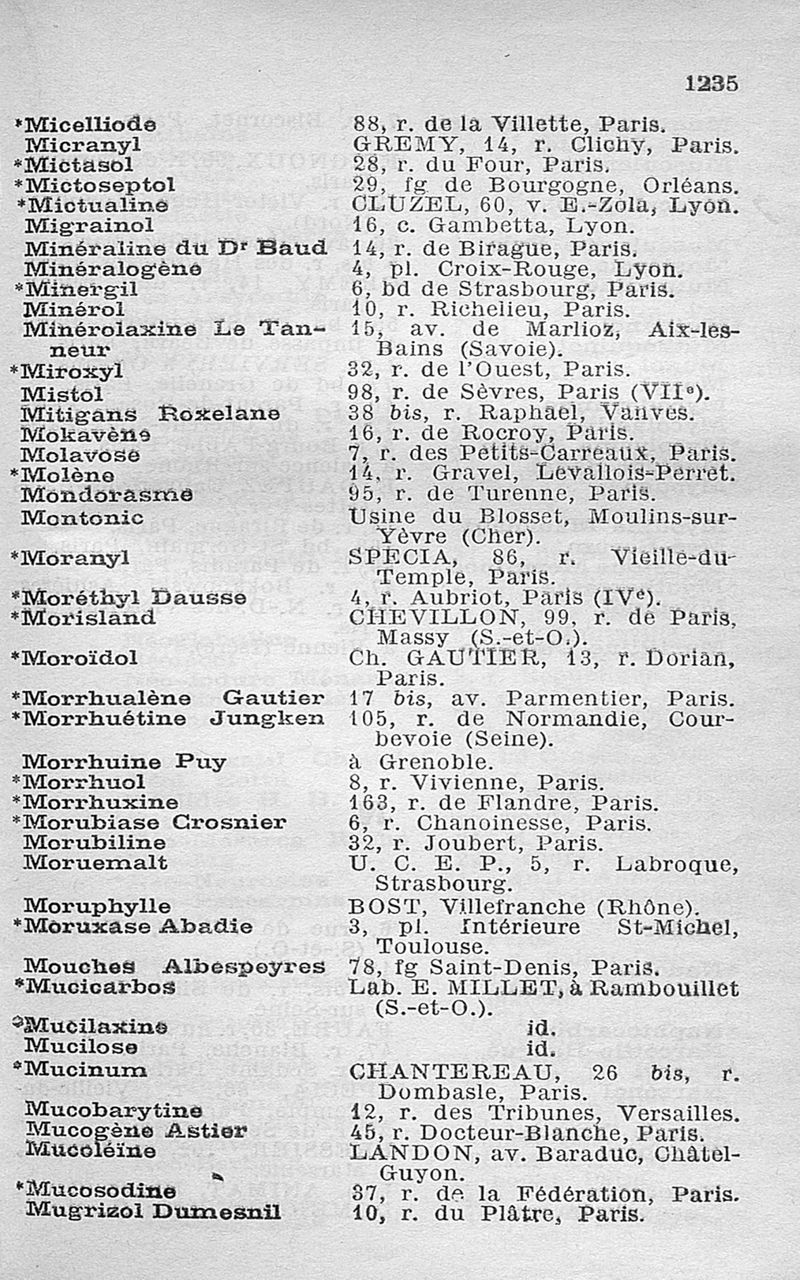 1235

| | |
|---|---|
| *Micelliode | 88, r. de la Villette, Paris. |
| Micranyl | GREMY, 14, r. Clichy, Paris. |
| *Mictasol | 28, r. du Four, Paris. |
| *Mictoseptol | 29, fg de Bourgogne, Orléans. |
| *Mictualine | CLUZEL, 60, v. E.-Zola, Lyon. |
| Migrainol | 16, c. Gambetta, Lyon. |
| Minéraline du Dr Baud | 14, r. de Birague, Paris. |
| Minéralogène | 4, pl. Croix-Rouge, Lyon. |
| *Minergil | 6, bd de Strasbourg, Paris. |
| Minérol | 10, r. Richelieu, Paris. |
| Minérolaxine Le Tanneur | 15, av. de Marlioz, Aix-les-Bains (Savoie). |
| *Miroxyl | 32, r. de l'Ouest, Paris. |
| Mistol | 98, r. de Sèvres, Paris (VIIe). |
| Mitigans Roxelane | 38 bis, r. Raphaël, Vanves. |
| Mokavène | 16, r. de Rocroy, Paris. |
| Molavose | 7, r. des Petits-Carreaux, Paris. |
| *Molène | 14, r. Gravel, Levallois-Perret. |
| Mondorasme | 95, r. de Turenne, Paris. |
| Montonic | Usine du Blosset, Moulins-sur-Yèvre (Cher). |
| *Moranyl | SPECIA, 86, r. Vieille-du-Temple, Paris. |
| *Moréthyl Dausse | 4, r. Aubriot, Paris (IVe). |
| *Morisland | CHEVILLON, 99, r. de Paris, Massy (S.-et-O.). |
| *Moroïdol | Ch. GAUTIER, 13, r. Dorian, Paris. |
| *Morrhualène Gautier | 17 bis, av. Parmentier, Paris. |
| *Morrhuétine Jungken | 105, r. de Normandie, Courbevoie (Seine). |
| Morrhuine Puy | à Grenoble. |
| *Morrhuol | 8, r. Vivienne, Paris. |
| *Morrhuxine | 163, r. de Flandre, Paris. |
| *Morubiase Crosnier | 6, r. Chanoinesse, Paris. |
| Morubiline | 32, r. Joubert, Paris. |
| Moruemalt | U. C. E. P., 5, r. Labroque, Strasbourg. |
| Moruphylle | BOST, Villefranche (Rhône). |
| *Moruxase Abadie | 3, pl. Intérieure St-Michel, Toulouse. |
| Mouches Albespeyres | 78, fg Saint-Denis, Paris. |
| *Mucicarbos | Lab. E. MILLET, à Rambouillet (S.-et-O.). |
| *Mucilaxine | id. |
| Mucilose | id. |
| *Mucinum | CHANTEREAU, 26 bis, r. Dombasle, Paris. |
| Mucobarytine | 12, r. des Tribunes, Versailles. |
| Mucogène Astier | 45, r. Docteur-Blanche, Paris. |
| Mucoléïne | LANDON, av. Baraduc, Châtel-Guyon. |
| *Mucosodine | 37, r. de la Fédération, Paris. |
| Mugrizol Dumesnil | 10, r. du Plâtre, Paris. |